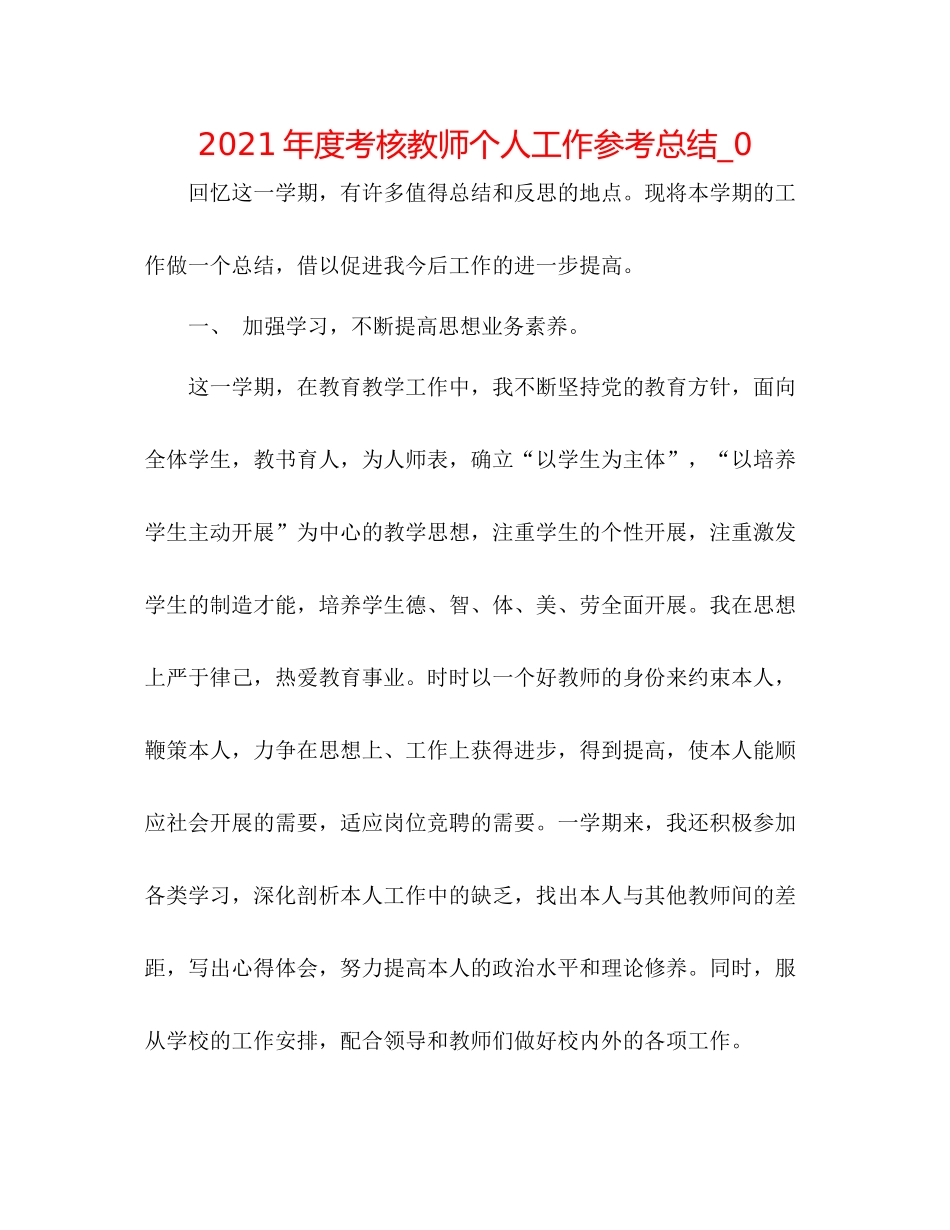 2021年度考核教师个人工作参考总结_0

回忆这一学期，有许多值得总结和反思的地点。现将本学期的工作做一个总结，借以促进我今后工作的进一步提高。

一、 加强学习，不断提高思想业务素养。

这一学期，在教育教学工作中，我不断坚持党的教育方针，面向全体学生，教书育人，为人师表，确立“以学生为主体”，“以培养学生主动开展”为中心的教学思想，注重学生的个性开展，注重激发学生的制造才能，培养学生德、智、体、美、劳全面开展。我在思想上严于律己，热爱教育事业。时时以一个好教师的身份来约束本人，鞭策本人，力争在思想上、工作上获得进步，得到提高，使本人能顺应社会开展的需要，适应岗位竞聘的需要。一学期来，我还积极参加各类学习，深化剖析本人工作中的缺乏，找出本人与其他教师间的差距，写出心得体会，努力提高本人的政治水平和理论修养。同时，服从学校的工作安排，配合领导和教师们做好校内外的各项工作。